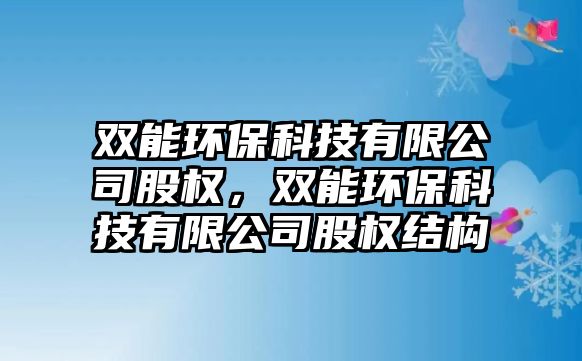 双能环保科技有限公司股权，双能环保科技有限公司股权结构